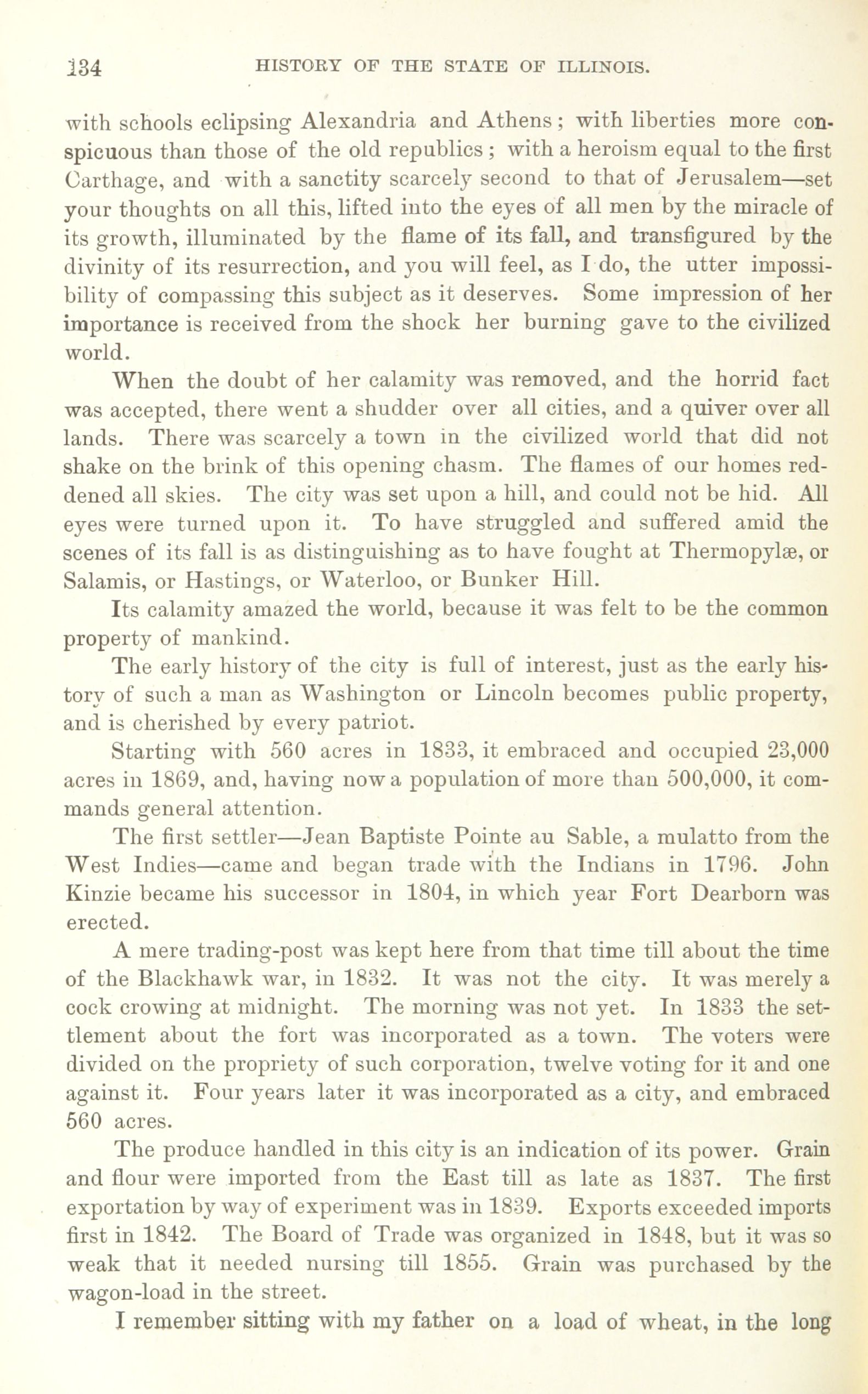 134 HISTORY OF THE STATE OF ILLINOIS.

with schools eclipsing Alexandria and Athens; with liberties more conspicuous than those of the old republics; with a heroism equal to the first Carthage, and with a sanctity scarcely second to that of Jerusalem—set your thoughts on all this, lifted into the eyes of all men by the miracle of its growth, illuminated by the flame of its fall, and transfigured by the divinity of its resurrection, and you will feel, as I do, the utter impossibility of compassing this subject as it deserves. Some impression of her importance is received from the shock her burning gave to the civilized world.

When the doubt of her calamity was removed, and the horrid fact was accepted, there went a shudder over all cities, and a quiver over all lands. There was scarcely a town in the civilized world that did not shake on the brink of this opening chasm. The flames of our homes reddened all skies. The city was set upon a hill, and could not be hid. All eyes were turned upon it. To have struggled and suffered amid the scenes of its fall is as distinguishing as to have fought at Thermopylæ, or Salamis, or Hastings, or Waterloo, or Bunker Hill.

Its calamity amazed the world, because it was felt to be the common property of mankind.

The early history of the city is full of interest, just as the early history of such a man as Washington or Lincoln becomes public property, and is cherished by every patriot.

Starting with 560 acres in 1833, it embraced and occupied 23,000 acres in 1869, and, having now a population of more than 500,000, it commands general attention.

The first settler—Jean Baptiste Pointe au Sable, a mulatto from the West Indies—came and began trade with the Indians in 1796. John Kinzie became his successor in 1804, in which year Fort Dearborn was erected.

A mere trading-post was kept here from that time till about the time of the Blackhawk war, in 1832. It was not the city. It was merely a cock crowing at midnight. The morning was not yet. In 1833 the settlement about the fort was incorporated as a town. The voters were divided on the propriety of such corporation, twelve voting for it and one against it. Four years later it was incorporated as a city, and embraced 560 acres.

The produce handled in this city is an indication of its power. Grain and flour were imported from the East till as late as 1837. The first exportation by way of experiment was in 1839. Exports exceeded imports first in 1842. The Board of Trade was organized in 1848, but it was so weak that it needed nursing till 1855. Grain was purchased by the wagon-load in the street.

I remember sitting with my father on a load of wheat, in the long